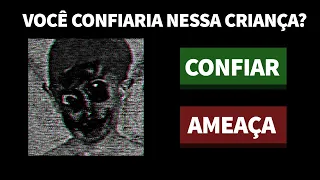 VOCÊ CONFIARIA NESSA CRIANÇA?

CONFIAR

AMEAÇA